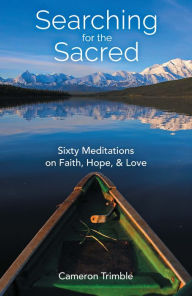 Searching
for the
Sacred

Sixty Meditations
on Faith, Hope, & Love

Cameron Trimble